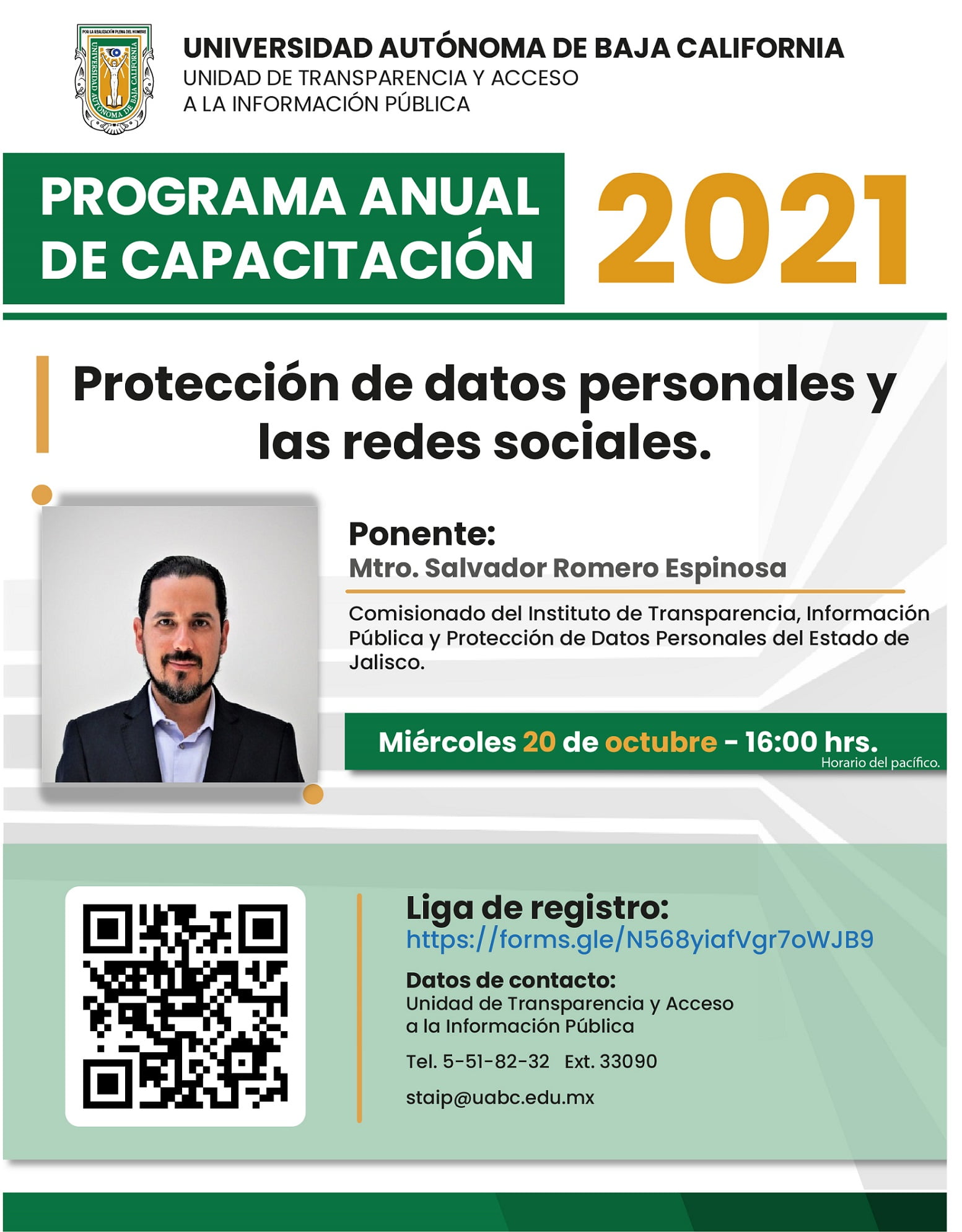 POR LA REALIZACIÓN PLENA DEL HOMBRE
UNIVERSIDAD AUTÓNOMA DE BAJA CALIFORNIA

UNIVERSIDAD AUTÓNOMA DE BAJA CALIFORNIA
UNIDAD DE TRANSPARENCIA Y ACCESO A LA INFORMACIÓN PÚBLICA

PROGRAMA ANUAL DE CAPACITACIÓN 2021

Protección de datos personales y las redes sociales.

Ponente:
Mtro. Salvador Romero Espinosa

Comisionado del Instituto de Transparencia, Información Pública y Protección de Datos Personales del Estado de Jalisco.

Miércoles 20 de octubre - 16:00 hrs.
Horario del pacífico.

Liga de registro:
https://forms.gle/N568yiafVgr7oWJB9

Datos de contacto:
Unidad de Transparencia y Acceso a la Información Pública

Tel. 5-51-82-32 Ext. 33090

staip@uabc.edu.mx